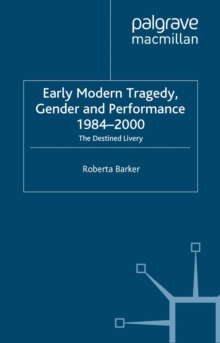 palgrave
macmillan

Early Modern Tragedy, Gender and Performance 1984–2000
The Destined Livery

Roberta Barker